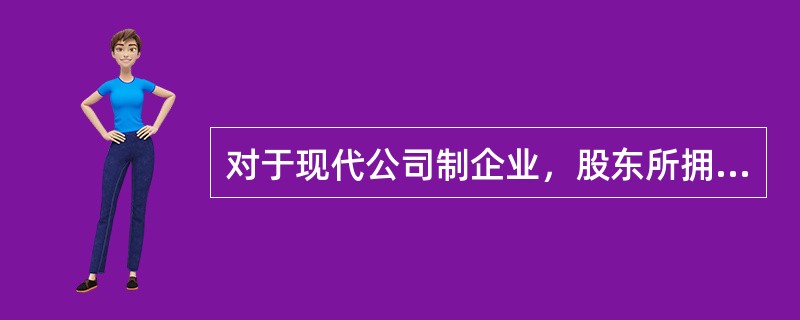 对于现代公司制企业，股东所拥...